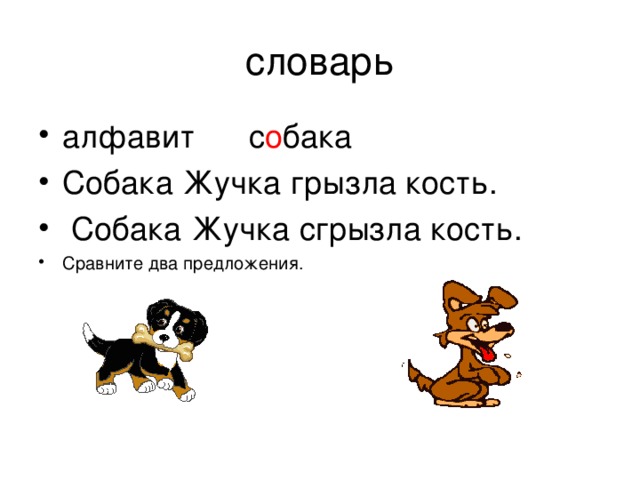 словарь

• алфавит собака
• Собака Жучка грызла кость.
• Собака Жучка сгрызла кость.
• Сравните два предложения.